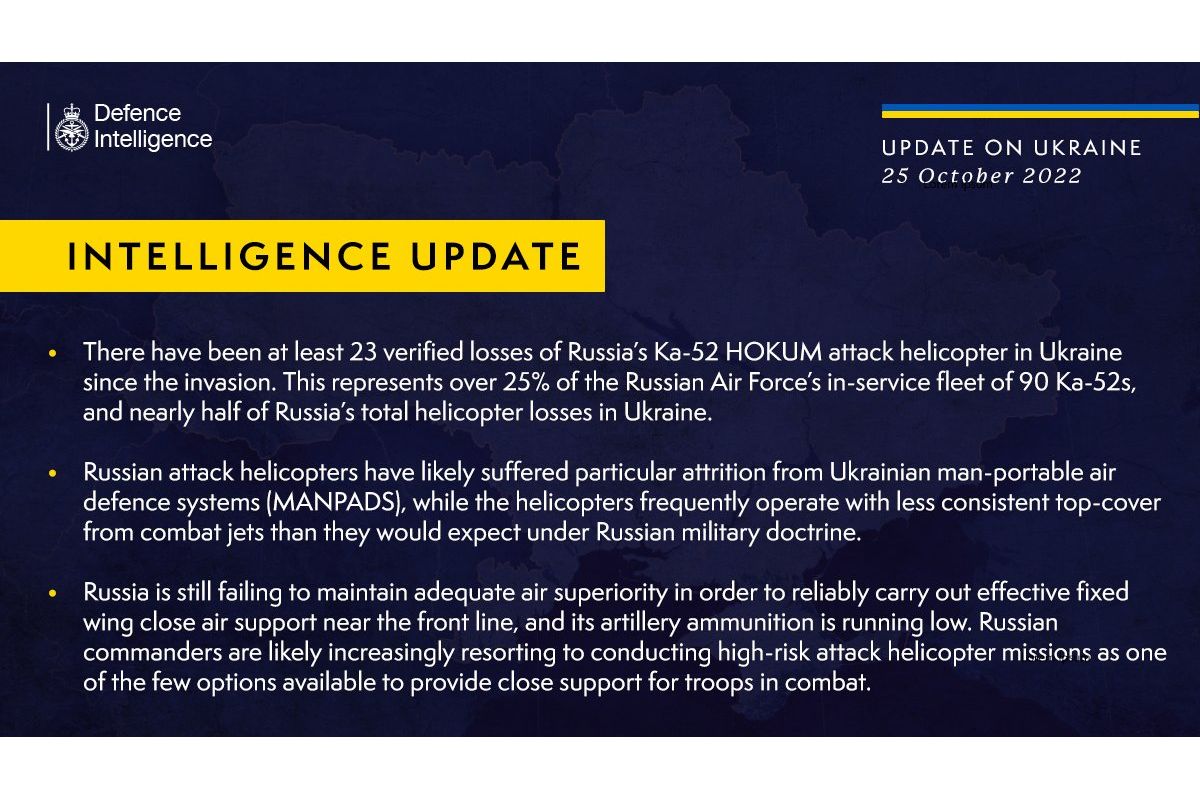 Defence Intelligence

UPDATE ON UKRAINE
25 October 2022

INTELLIGENCE UPDATE

• There have been at least 23 verified losses of Russia's Ka-52 HOKUM attack helicopter in Ukraine since the invasion. This represents over 25% of the Russian Air Force's in-service fleet of 90 Ka-52s, and nearly half of Russia's total helicopter losses in Ukraine.

• Russian attack helicopters have likely suffered particular attrition from Ukrainian man-portable air defence systems (MANPADS), while the helicopters frequently operate with less consistent top-cover from combat jets than they would expect under Russian military doctrine.

• Russia is still failing to maintain adequate air superiority in order to reliably carry out effective fixed wing close air support near the front line, and its artillery ammunition is running low. Russian commanders are likely increasingly resorting to conducting high-risk attack helicopter missions as one of the few options available to provide close support for troops in combat.